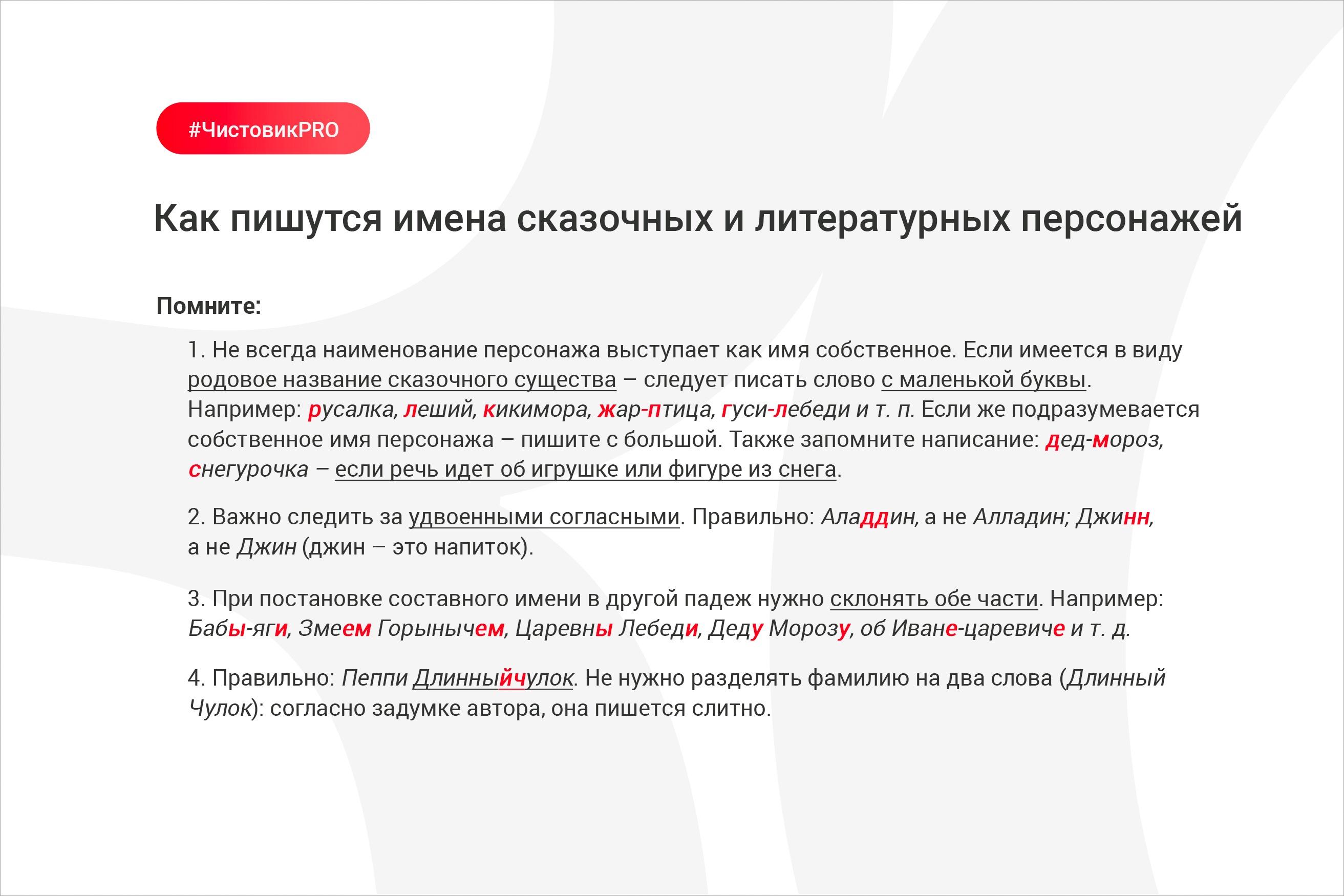 #ЧистовикPRO

Как пишутся имена сказочных и литературных персонажей

Помните:

1. Не всегда наименование персонажа выступает как имя собственное. Если имеется в виду родовое название сказочного существа – следует писать слово с маленькой буквы. Например: русалка, леший, кикимора, жар-птица, гуси-лебеди и т. п. Если же подразумевается собственное имя персонажа – пишите с большой. Также запомните написание: дед-мороз, снегурочка – если речь идет об игрушке или фигуре из снега.

2. Важно следить за удвоенными согласными. Правильно: Аладдин, а не Алладин; Джинн, а не Джин (джин – это напиток).

3. При постановке составного имени в другой падеж нужно склонять обе части. Например: Бабы-яги, Змеем Горынычем, Царевны Лебеди, Деду Морозу, об Иване-царевиче и т. д.

4. Правильно: Пеппи Длинныйчулок. Не нужно разделять фамилию на два слова (Длинный Чулок): согласно задумке автора, она пишется слитно.